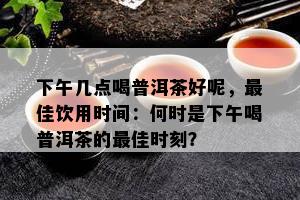 下午几点喝普洱茶好呢，最佳饮用时间：何时是下午喝普洱茶的最佳时刻?